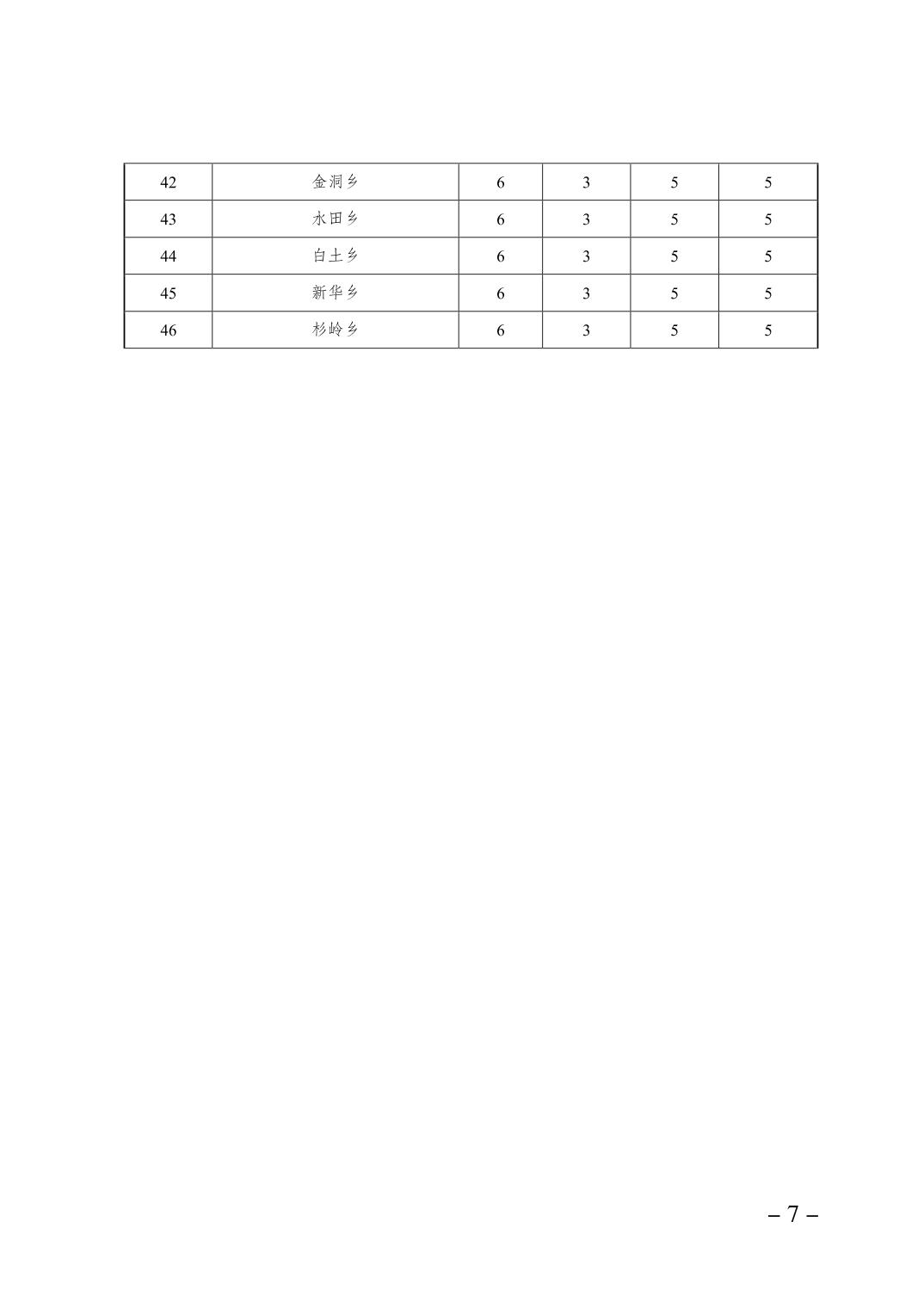 | 42 | 金洞乡 | 6 | 3 | 5 | 5 |
|---|---|---|---|---|---|
| 43 | 水田乡 | 6 | 3 | 5 | 5 |
| 44 | 白土乡 | 6 | 3 | 5 | 5 |
| 45 | 新华乡 | 6 | 3 | 5 | 5 |
| 46 | 杉岭乡 | 6 | 3 | 5 | 5 |

– 7 –